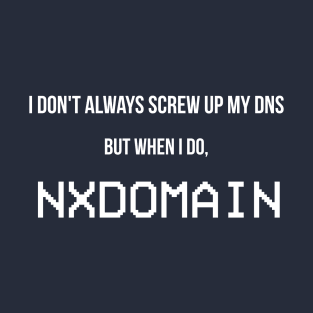 I DON'T ALWAYS SCREW UP MY DNS

BUT WHEN I DO,

NXDOMAIN